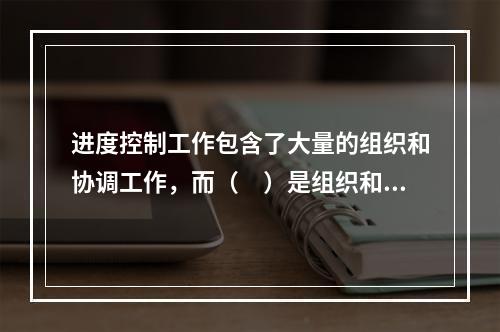 进度控制工作包含了大量的组织和协调工作，而（　）是组织和...